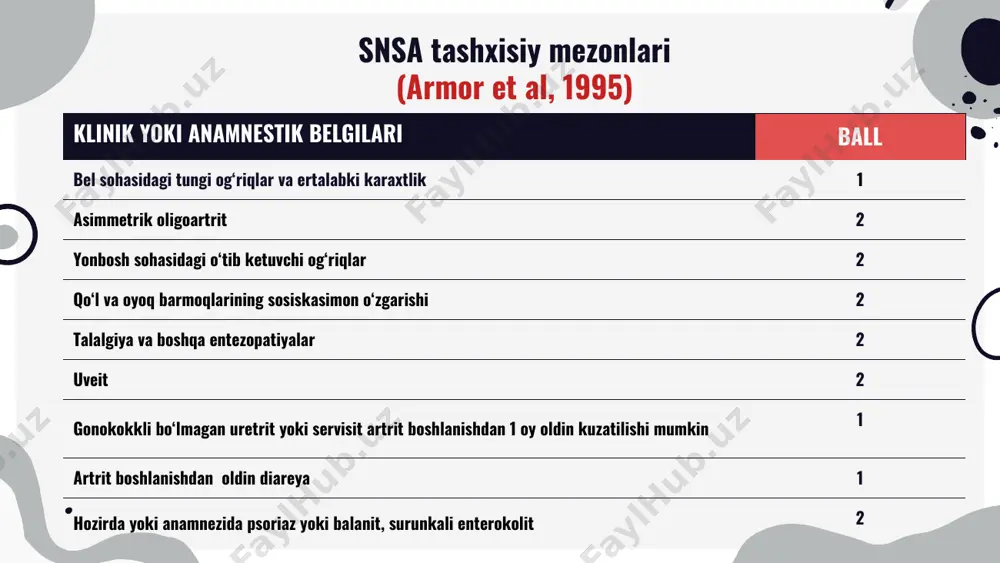 SNSA tashxisiy mezonlari
(Armor et al, 1995)

| KLINIK YOKI ANAMNESTIK BELGILARI | BALL |
|---|---|
| Bel sohasidagi tungi og‘riqlar va ertalabki karaxtlik | 1 |
| Asimmetrik oligoartrit | 2 |
| Yonbosh sohasidagi o‘tib ketuvchi og‘riqlar | 2 |
| Qo‘l va oyoq barmoqlarining sosiskasimon o‘zgarishi | 2 |
| Talalgiya va boshqa entezopatiyalar | 2 |
| Uveit | 2 |
| Gonokokkli bo‘lmagan uretrit yoki servisit artrit boshlanishdan 1 oy oldin kuzatilishi mumkin | 1 |
| Artrit boshlanishdan oldin diareya | 1 |
| Hozirda yoki anamnezida psoriaz yoki balanit, surunkali enterokolit | 2 |

FaylHub.uz